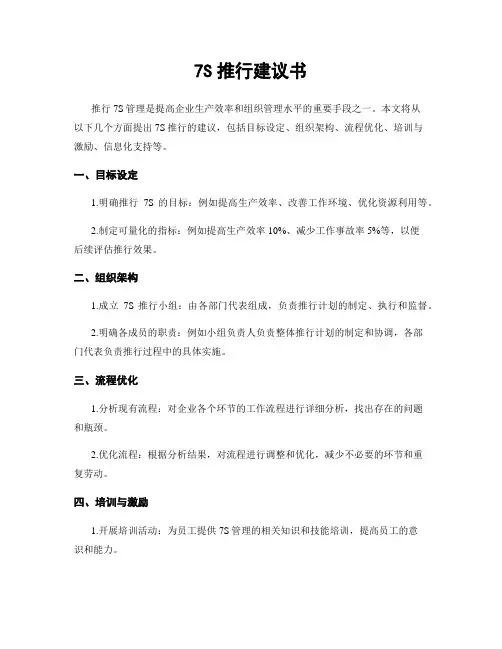 7S 推行建议书

推行 7S 管理是提高企业生产效率和组织管理水平的重要手段之一。本文将从以下几个方面提出 7S 推行的建议，包括目标设定、组织架构、流程优化、培训与激励、信息化支持等。

一、目标设定

1.明确推行 7S 的目标：例如提高生产效率、改善工作环境、优化资源利用等。

2.制定可量化的指标：例如提高生产效率 10%、减少工作事故率 5%等，以便后续评估推行效果。

二、组织架构

1.成立 7S 推行小组：由各部门代表组成，负责推行计划的制定、执行和监督。

2.明确各成员的职责：例如小组负责人负责整体推行计划的制定和协调，各部门代表负责推行过程中的具体实施。

三、流程优化

1.分析现有流程：对企业各个环节的工作流程进行详细分析，找出存在的问题和瓶颈。

2.优化流程：根据分析结果，对流程进行调整和优化，减少不必要的环节和重复劳动。

四、培训与激励

1.开展培训活动：为员工提供 7S 管理的相关知识和技能培训，提高员工的意识和能力。